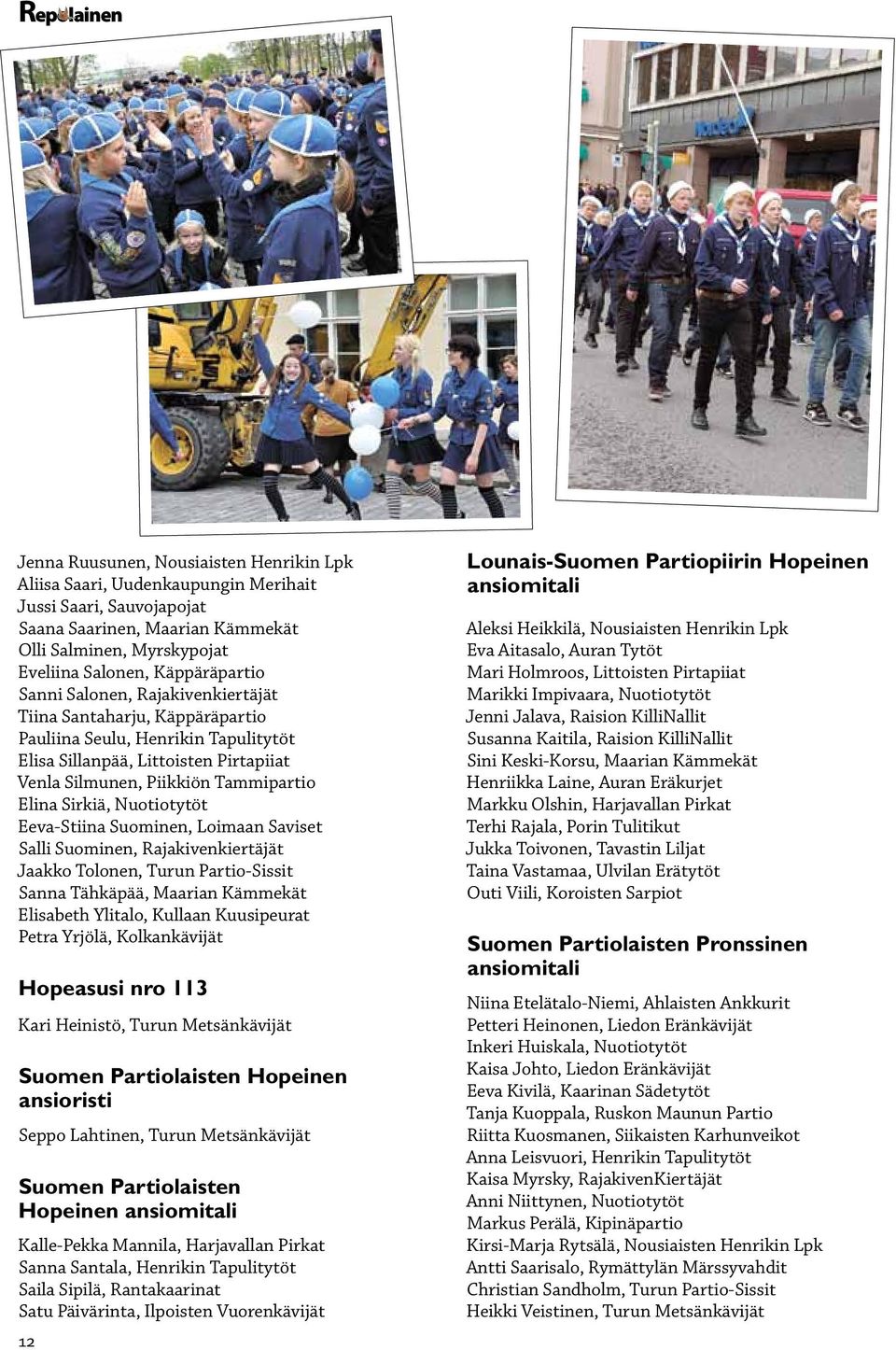 Repolainen

Jenna Ruusunen, Nousiaisten Henrikin Lpk
Aliisa Saari, Uudenkaupungin Merihait
Jussi Saari, Sauvojapojat
Saana Saarinen, Maarian Kämmekät
Olli Salminen, Myrskypojat
Eveliina Salonen, Käppäräpartio
Sanni Salonen, Rajakivenkiertäjät
Tiina Santaharju, Käppäräpartio
Pauliina Seulu, Henrikin Tapulitytöt
Elisa Sillanpää, Littoisten Pirtapiiat
Venla Silmunen, Piikkiön Tammipartio
Elina Sirkiä, Nuotiotytöt
Eeva-Stiina Suominen, Loimaan Saviset
Salli Suominen, Rajakivenkiertäjät
Jaakko Tolonen, Turun Partio-Sissit
Sanna Tähkäpää, Maarian Kämmekät
Elisabeth Ylitalo, Kullaan Kuusipeurat
Petra Yrjölä, Kolkankävijät

Hopeasusi nro 113

Kari Heinistö, Turun Metsänkävijät

Suomen Partiolaisten Hopeinen ansioristi

Seppo Lahtinen, Turun Metsänkävijät

Suomen Partiolaisten Hopeinen ansiomitali

Kalle-Pekka Mannila, Harjavallan Pirkat
Sanna Santala, Henrikin Tapulitytöt
Saila Sipilä, Rantakaarinat
Satu Päivärinta, Ilpoisten Vuorenkävijät

Lounais-Suomen Partiopiirin Hopeinen ansiomitali

Aleksi Heikkilä, Nousiaisten Henrikin Lpk
Eva Aitasalo, Auran Tytöt
Mari Holmroos, Littoisten Pirtapiiat
Marikki Impivaara, Nuotiotytöt
Jenni Jalava, Raision KilliNallit
Susanna Kaitila, Raision KilliNallit
Sini Keski-Korsu, Maarian Kämmekät
Henriikka Laine, Auran Eräkurjet
Markku Olshin, Harjavallan Pirkat
Terhi Rajala, Porin Tulitikut
Jukka Toivonen, Tavastin Liljat
Taina Vastamaa, Ulvilan Erätytöt
Outi Viili, Koroisten Sarpiot

Suomen Partiolaisten Pronssinen ansiomitali

Niina Etelätalo-Niemi, Ahlaisten Ankkurit
Petteri Heinonen, Liedon Eränkävijät
Inkeri Huiskala, Nuotiotytöt
Kaisa Johto, Liedon Eränkävijät
Eeva Kivilä, Kaarinan Sädetytöt
Tanja Kuoppala, Ruskon Maunun Partio
Riitta Kuosmanen, Siikaisten Karhunveikot
Anna Leisvuori, Henrikin Tapulitytöt
Kaisa Myrsky, RajakivenKiertäjät
Anni Niittynen, Nuotiotytöt
Markus Perälä, Kipinäpartio
Kirsi-Marja Rytsälä, Nousiaisten Henrikin Lpk
Antti Saarisalo, Rymättylän Märssyvahdit
Christian Sandholm, Turun Partio-Sissit
Heikki Veistinen, Turun Metsänkävijät

12